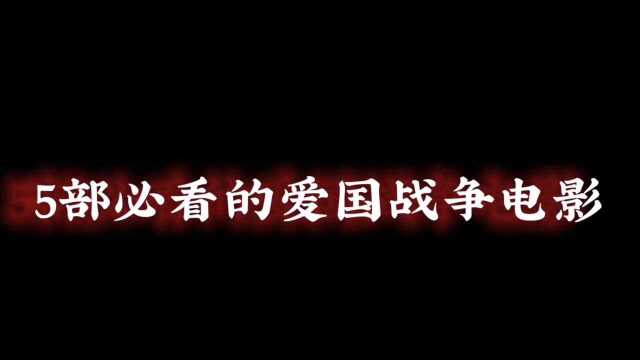 5部必看的爱国战争电影